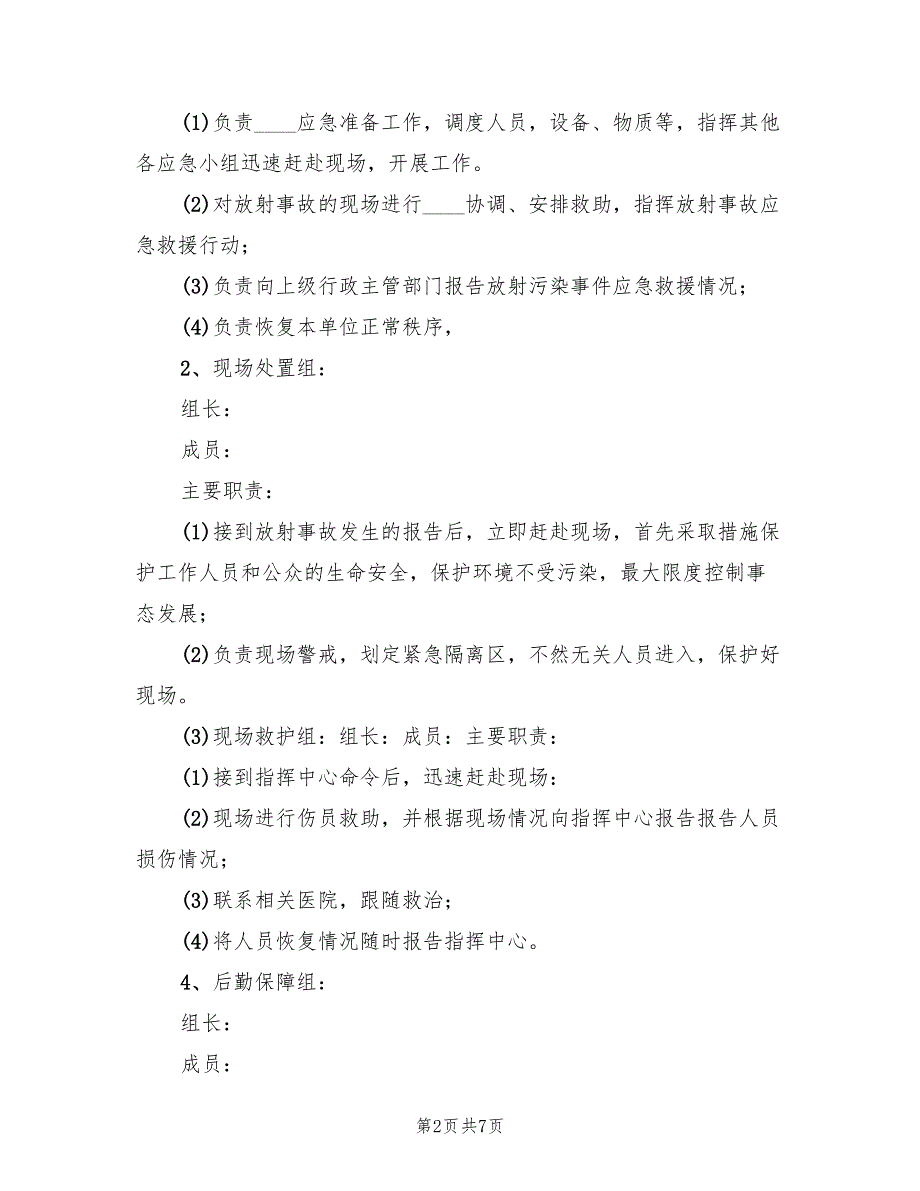 (1)负责____应急准备工作，调度人员，设备、物质等，指挥其他各应急小组迅速赶赴现场，开展工作。

(2)对放射事故的现场进行____协调、安排救助，指挥放射事故应急救援行动；

(3)负责向上级行政主管部门报告放射污染事件应急救援情况；

(4)负责恢复本单位正常秩序，

2、现场处置组：

组长：

成员：

主要职责：

(1)接到放射事故发生的报告后，立即赶赴现场，首先采取措施保护工作人员和公众的生命安全，保护环境不受污染，最大限度控制事态发展；

(2)负责现场警戒，划定紧急隔离区，不然无关人员进入，保护好现场。

(3)现场救护组：组长：成员：主要职责：

(1)接到指挥中心命令后，迅速赶赴现场：

(2)现场进行伤员救助，并根据现场情况向指挥中心报告报告人员损伤情况；

(3)联系相关医院，跟随救治；

(4)将人员恢复情况随时报告指挥中心。

4、后勤保障组：

组长：

成员：

第2页 共7页